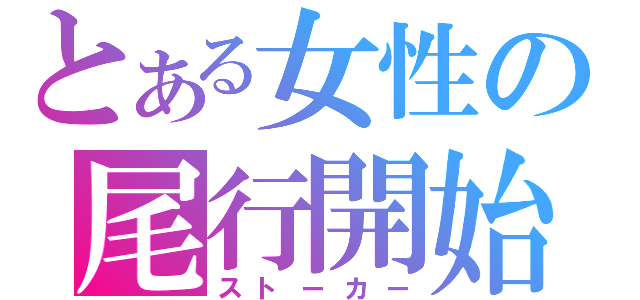 とある女性の
尾行開始
ストーカー